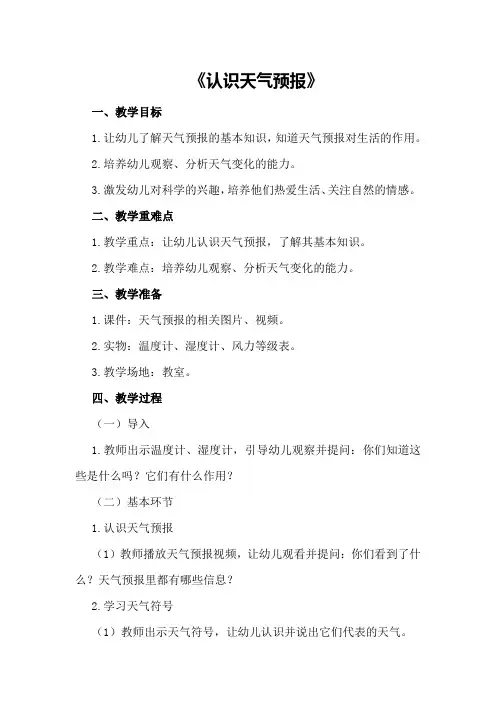 《认识天气预报》

一、教学目标

1.让幼儿了解天气预报的基本知识，知道天气预报对生活的作用。

2.培养幼儿观察、分析天气变化的能力。

3.激发幼儿对科学的兴趣，培养他们热爱生活、关注自然的情感。

二、教学重难点

1.教学重点：让幼儿认识天气预报，了解其基本知识。

2.教学难点：培养幼儿观察、分析天气变化的能力。

三、教学准备

1.课件：天气预报的相关图片、视频。

2.实物：温度计、湿度计、风力等级表。

3.教学场地：教室。

四、教学过程

（一）导入

1.教师出示温度计、湿度计，引导幼儿观察并提问：你们知道这些是什么吗？它们有什么作用？

（二）基本环节

1.认识天气预报

（1）教师播放天气预报视频，让幼儿观看并提问：你们看到了什么？天气预报里都有哪些信息？

2.学习天气符号

（1）教师出示天气符号，让幼儿认识并说出它们代表的天气。